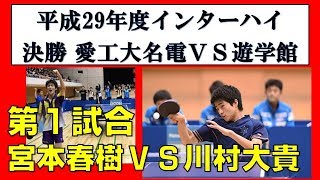 平成29年度インターハイ
決勝 愛工大名電ＶＳ遊学館

第１試合
宮本春樹ＶＳ川村大貴